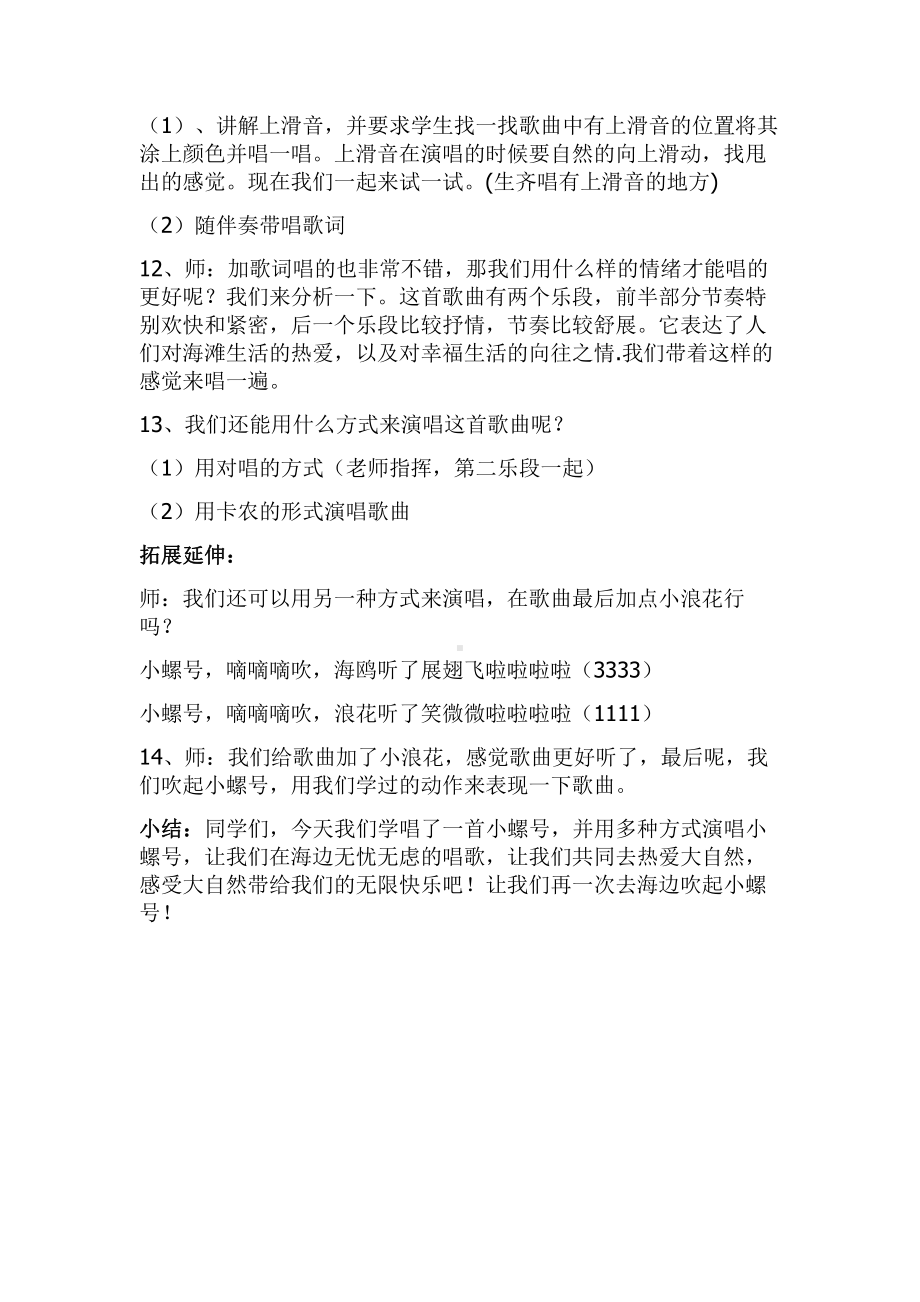 （1）、讲解上滑音，并要求学生找一找歌曲中有上滑音的位置将其涂上颜色并唱一唱。上滑音在演唱的时候要自然的向上滑动，找甩出的感觉。现在我们一起来试一试。(生齐唱有上滑音的地方)

（2）随伴奏带唱歌词

12、师：加歌词唱的也非常不错，那我们用什么样的情绪才能唱的更好呢？我们来分析一下。这首歌曲有两个乐段，前半部分节奏特别欢快和紧密，后一个乐段比较抒情，节奏比较舒展。它表达了人们对海滩生活的热爱，以及对幸福生活的向往之情.我们带着这样的感觉来唱一遍。

13、我们还能用什么方式来演唱这首歌曲呢？

（1）用对唱的方式（老师指挥，第二乐段一起）

（2）用卡农的形式演唱歌曲

拓展延伸：

师：我们还可以用另一种方式来演唱，在歌曲最后加点小浪花行吗？

小螺号，嘀嘀嘀吹，海鸥听了展翅飞啦啦啦啦（3333）

小螺号，嘀嘀嘀吹，浪花听了笑微微啦啦啦啦（1111）

14、师：我们给歌曲加了小浪花，感觉歌曲更好听了，最后呢，我们吹起小螺号，用我们学过的动作来表现一下歌曲。

小结：同学们，今天我们学唱了一首小螺号，并用多种方式演唱小螺号，让我们在海边无忧无虑的唱歌，让我们共同去热爱大自然，感受大自然带给我们的无限快乐吧！让我们再一次去海边吹起小螺号！